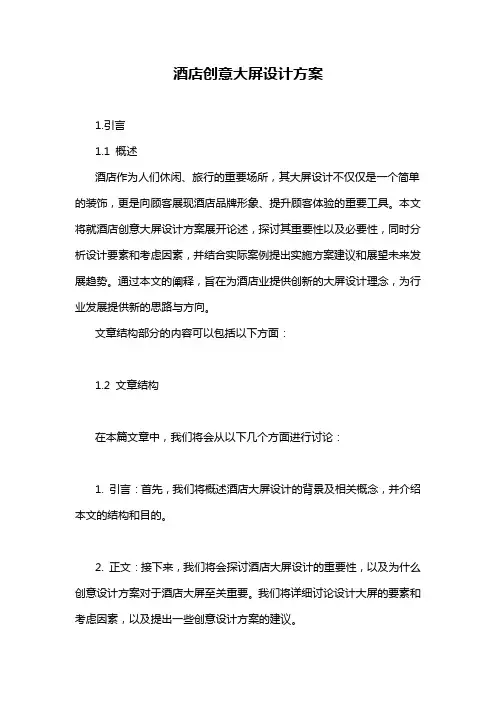 酒店创意大屏设计方案

1.引言

1.1 概述

酒店作为人们休闲、旅行的重要场所，其大屏设计不仅仅是一个简单的装饰，更是向顾客展现酒店品牌形象、提升顾客体验的重要工具。本文将就酒店创意大屏设计方案展开论述，探讨其重要性以及必要性，同时分析设计要素和考虑因素，并结合实际案例提出实施方案建议和展望未来发展趋势。通过本文的阐释，旨在为酒店业提供创新的大屏设计理念，为行业发展提供新的思路与方向。

文章结构部分的内容可以包括以下方面：

1.2 文章结构

在本篇文章中，我们将会从以下几个方面进行讨论：

1. 引言：首先，我们将概述酒店大屏设计的背景及相关概念，并介绍本文的结构和目的。

2. 正文：接下来，我们将会探讨酒店大屏设计的重要性，以及为什么创意设计方案对于酒店大屏至关重要。我们将详细讨论设计大屏的要素和考虑因素，以及提出一些创意设计方案的建议。